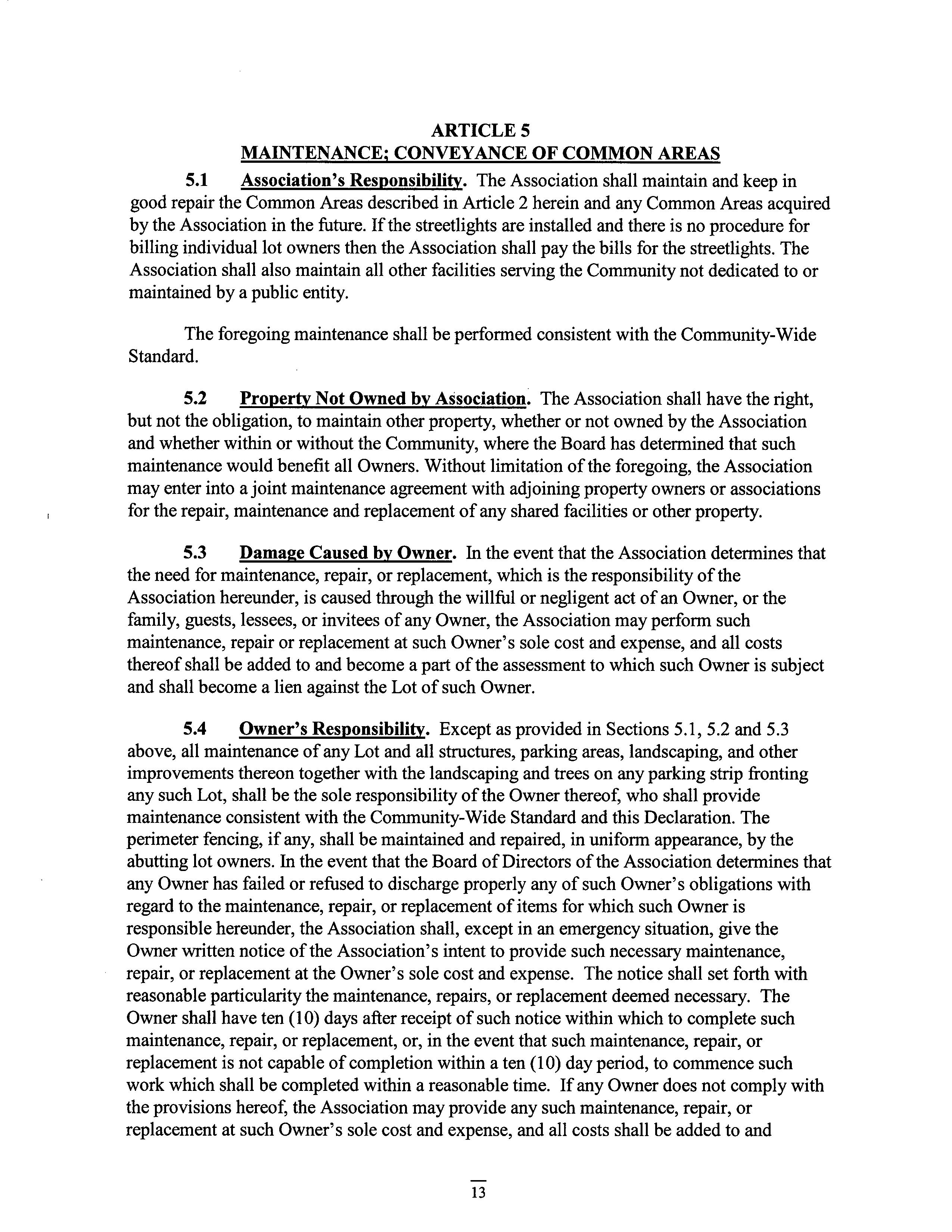 ARTICLE 5
MAINTENANCE; CONVEYANCE OF COMMON AREAS

5.1 Association's Responsibility. The Association shall maintain and keep in good repair the Common Areas described in Article 2 herein and any Common Areas acquired by the Association in the future. If the streetlights are installed and there is no procedure for billing individual lot owners then the Association shall pay the bills for the streetlights. The Association shall also maintain all other facilities serving the Community not dedicated to or maintained by a public entity.

The foregoing maintenance shall be performed consistent with the Community-Wide Standard.

5.2 Property Not Owned by Association. The Association shall have the right, but not the obligation, to maintain other property, whether or not owned by the Association and whether within or without the Community, where the Board has determined that such maintenance would benefit all Owners. Without limitation of the foregoing, the Association may enter into a joint maintenance agreement with adjoining property owners or associations for the repair, maintenance and replacement of any shared facilities or other property.

5.3 Damage Caused by Owner. In the event that the Association determines that the need for maintenance, repair, or replacement, which is the responsibility of the Association hereunder, is caused through the willful or negligent act of an Owner, or the family, guests, lessees, or invitees of any Owner, the Association may perform such maintenance, repair or replacement at such Owner's sole cost and expense, and all costs thereof shall be added to and become a part of the assessment to which such Owner is subject and shall become a lien against the Lot of such Owner.

5.4 Owner's Responsibility. Except as provided in Sections 5.1, 5.2 and 5.3 above, all maintenance of any Lot and all structures, parking areas, landscaping, and other improvements thereon together with the landscaping and trees on any parking strip fronting any such Lot, shall be the sole responsibility of the Owner thereof, who shall provide maintenance consistent with the Community-Wide Standard and this Declaration. The perimeter fencing, if any, shall be maintained and repaired, in uniform appearance, by the abutting lot owners. In the event that the Board of Directors of the Association determines that any Owner has failed or refused to discharge properly any of such Owner's obligations with regard to the maintenance, repair, or replacement of items for which such Owner is responsible hereunder, the Association shall, except in an emergency situation, give the Owner written notice of the Association's intent to provide such necessary maintenance, repair, or replacement at the Owner's sole cost and expense. The notice shall set forth with reasonable particularity the maintenance, repairs, or replacement deemed necessary. The Owner shall have ten (10) days after receipt of such notice within which to complete such maintenance, repair, or replacement, or, in the event that such maintenance, repair, or replacement is not capable of completion within a ten (10) day period, to commence such work which shall be completed within a reasonable time. If any Owner does not comply with the provisions hereof, the Association may provide any such maintenance, repair, or replacement at such Owner's sole cost and expense, and all costs shall be added to and

13